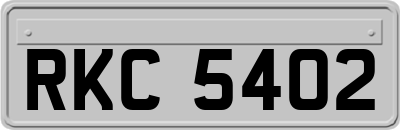 RKC 5402